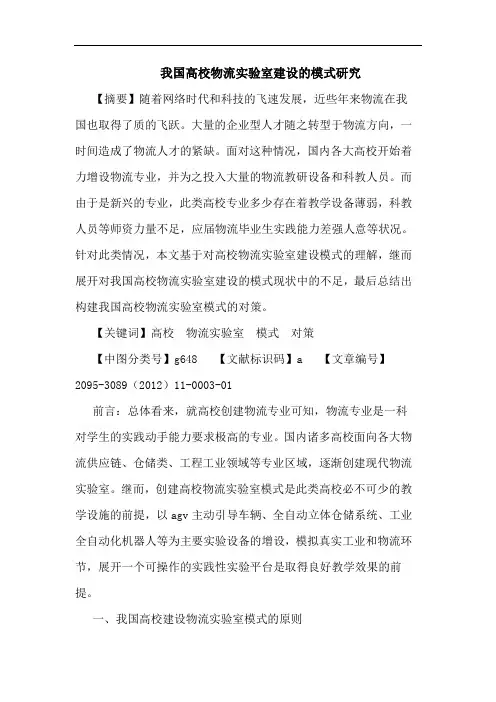 我国高校物流实验室建设的模式研究

【摘要】随着网络时代和科技的飞速发展，近些年来物流在我国也取得了质的飞跃。大量的企业型人才随之转型于物流方向，一时间造成了物流人才的紧缺。面对这种情况，国内各大高校开始着力增设物流专业，并为之投入大量的物流教研设备和科教人员。而由于是新兴的专业，此类高校专业多少存在着教学设备薄弱，科教人员等师资力量不足，应届物流毕业生实践能力差强人意等状况。针对此类情况，本文基于对高校物流实验室建设模式的理解，继而展开对我国高校物流实验室建设的模式现状中的不足，最后总结出构建我国高校物流实验室模式的对策。

【关键词】高校　物流实验室　模式　对策

【中图分类号】g648　【文献标识码】a　【文章编号】2095-3089（2012）11-0003-01

前言：总体看来，就高校创建物流专业可知，物流专业是一科对学生的实践动手能力要求极高的专业。国内诸多高校面向各大物流供应链、仓储类、工程工业领域等专业区域，逐渐创建现代物流实验室。继而，创建高校物流实验室模式是此类高校必不可少的教学设施的前提，以 agv 主动引导车辆、全自动立体仓储系统、工业全自动化机器人等为主要实验设备的增设，模拟真实工业和物流环节，展开一个可操作的实践性实验平台是取得良好教学效果的前提。

一、我国高校建设物流实验室模式的原则